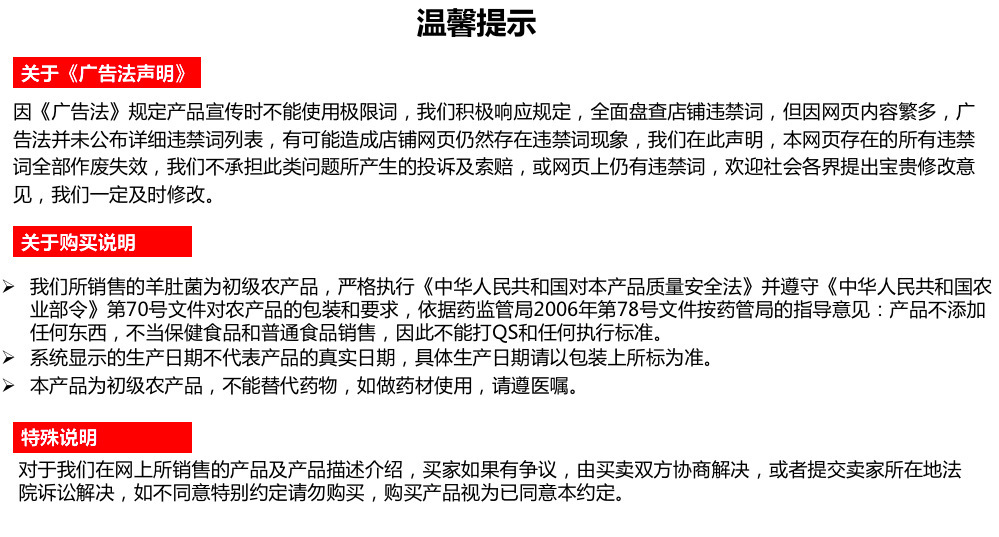 温馨提示

关于《广告法声明》

因《广告法》规定产品宣传时不能使用极限词，我们积极响应规定，全面盘查店铺违禁词，但因网页内容繁多，广告法并未公布详细违禁词列表，有可能造成店铺网页仍然存在违禁词现象，我们在此声明，本网页存在的所有违禁词全部作废失效，我们不承担此类问题所产生的投诉及索赔，或网页上仍有违禁词，欢迎社会各界提出宝贵修改意见，我们一定及时修改。

关于购买说明

➢ 我们所销售的羊肚菌为初级农产品，严格执行《中华人民共和国对本产品质量安全法》并遵守《中华人民共和国农业部令》第70号文件对农产品的包装和要求，依据药监管局2006年第78号文件按药管局的指导意见：产品不添加任何东西，不当保健食品和普通食品销售，因此不能打QS和任何执行标准。
➢ 系统显示的生产日期不代表产品的真实日期，具体生产日期请以包装上所标为准。
➢ 本产品为初级农产品，不能替代药物，如做药材使用，请遵医嘱。

特殊说明

对于我们在网上所销售的产品及产品描述介绍，买家如果有争议，由买卖双方协商解决，或者提交卖家所在地法院诉讼解决，如不同意特别约定请勿购买，购买产品视为已同意本约定。